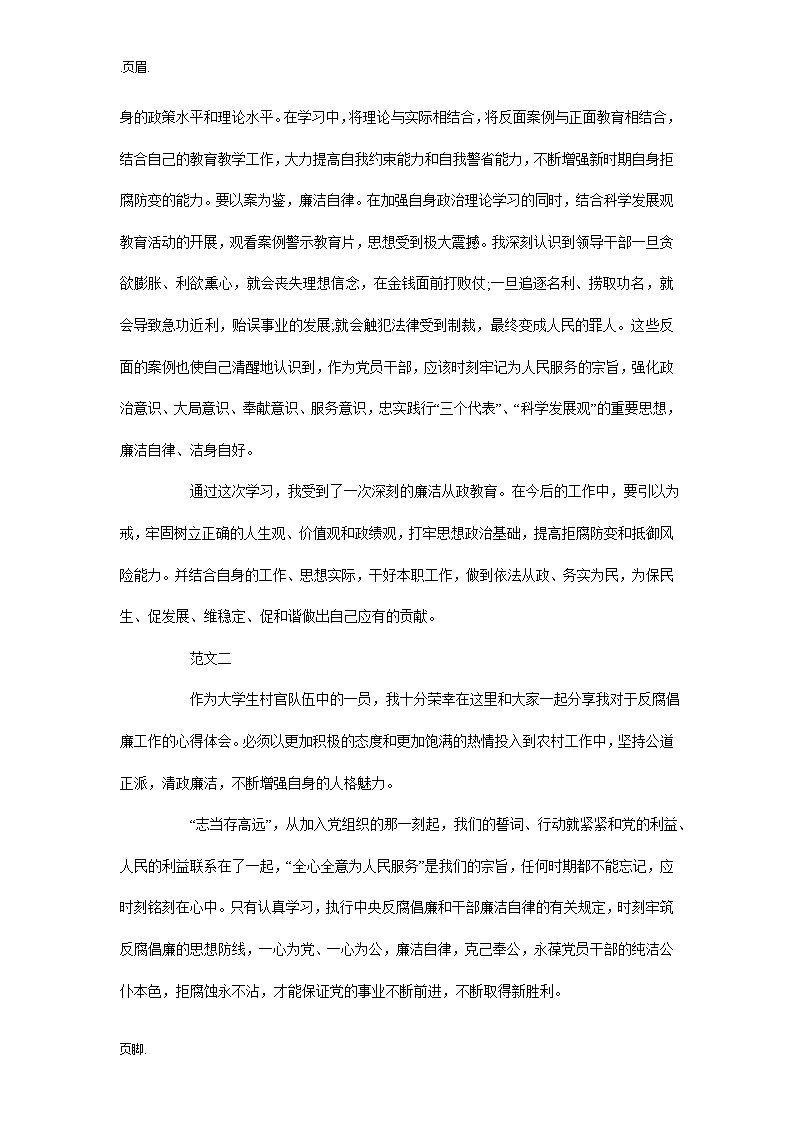 页眉.

身的政策水平和理论水平。在学习中，将理论与实际相结合，将反面案例与正面教育相结合，结合自己的教育教学工作，大力提高自我约束能力和自我警省能力，不断增强新时期自身拒腐防变的能力。要以案为鉴，廉洁自律。在加强自身政治理论学习的同时，结合科学发展观教育活动的开展，观看案例警示教育片，思想受到极大震撼。我深刻认识到领导干部一旦贪欲膨胀、利欲熏心，就会丧失理想信念，在金钱面前打败仗;一旦追逐名利、捞取功名，就会导致急功近利，贻误事业的发展;就会触犯法律受到制裁，最终变成人民的罪人。这些反面的案例也使自己清醒地认识到，作为党员干部，应该时刻牢记为人民服务的宗旨，强化政治意识、大局意识、奉献意识、服务意识，忠实践行“三个代表”、“科学发展观”的重要思想，廉洁自律、洁身自好。

通过这次学习，我受到了一次深刻的廉洁从政教育。在今后的工作中，要引以为戒，牢固树立正确的人生观、价值观和政绩观，打牢思想政治基础，提高拒腐防变和抵御风险能力。并结合自身的工作、思想实际，干好本职工作，做到依法从政、务实为民，为保民生、促发展、维稳定、促和谐做出自己应有的贡献。

范文二

作为大学生村官队伍中的一员，我十分荣幸在这里和大家一起分享我对于反腐倡廉工作的心得体会。必须以更加积极的态度和更加饱满的热情投入到农村工作中，坚持公道正派，清政廉洁，不断增强自身的人格魅力。

“志当存高远”，从加入党组织的那一刻起，我们的誓词、行动就紧紧和党的利益、人民的利益联系在了一起，“全心全意为人民服务”是我们的宗旨，任何时期都不能忘记，应时刻铭刻在心中。只有认真学习，执行中央反腐倡廉和干部廉洁自律的有关规定，时刻牢筑反腐倡廉的思想防线，一心为党、一心为公，廉洁自律，克己奉公，永葆党员干部的纯洁公仆本色，拒腐蚀永不沾，才能保证党的事业不断前进，不断取得新胜利。

页脚.